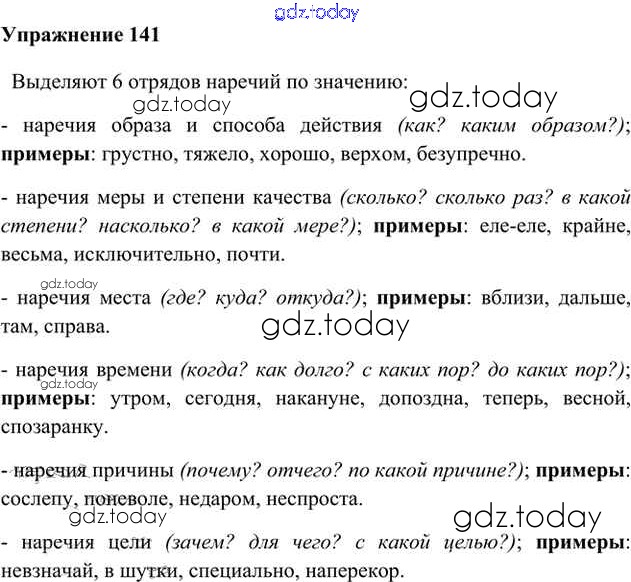 Упражнение 141

Выделяют 6 отрядов наречий по значению:

- наречия образа и способа действия (как? каким образом?); примеры: грустно, тяжело, хорошо, верхом, безупречно.

- наречия меры и степени качества (сколько? сколько раз? в какой степени? насколько? в какой мере?); примеры: еле-еле, крайне, весьма, исключительно, почти.

- наречия места (где? куда? откуда?); примеры: вблизи, дальше, там, справа.

- наречия времени (когда? как долго? с каких пор? до каких пор?); примеры: утром, сегодня, накануне, допоздна, теперь, весной, спозаранку.

- наречия причины (почему? отчего? по какой причине?); примеры: сослепу, поневоле, недаром, неспроста.

- наречия цели (зачем? для чего? с какой целью?); примеры: невзначай, в шутки, специально, наперекор.

gdz.today